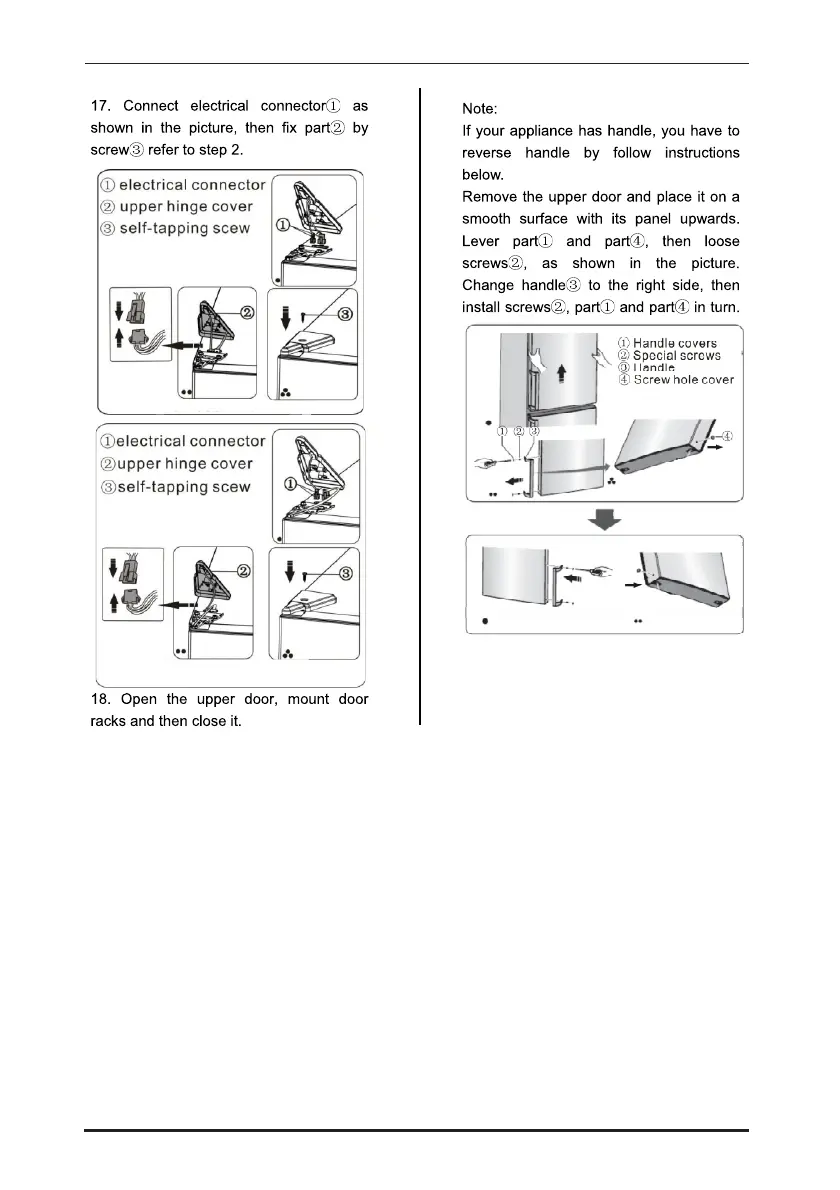 17. Connect electrical connector① as shown in the picture, then fix part② by screw③ refer to step 2.

① electrical connector
② upper hinge cover
③ self-tapping scew

①

②

③

①electrical connector
②upper hinge cover
③self-tapping scew

①

②

③

18. Open the upper door, mount door racks and then close it.

Note:
If your appliance has handle, you have to reverse handle by follow instructions below.
Remove the upper door and place it on a smooth surface with its panel upwards. Lever part① and part④, then loose screws②, as shown in the picture. Change handle③ to the right side, then install screws②, part① and part④ in turn.

① Handle covers
② Special screws
③ Handle
④ Screw hole cover

① ② ③

④